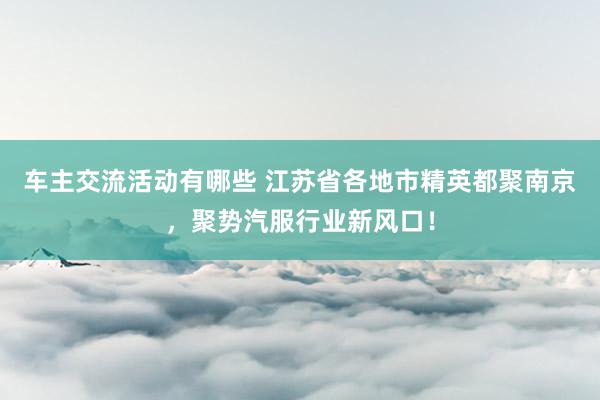 车主交流活动有哪些 江苏省各地市精英都聚南京，聚势汽服行业新风口！